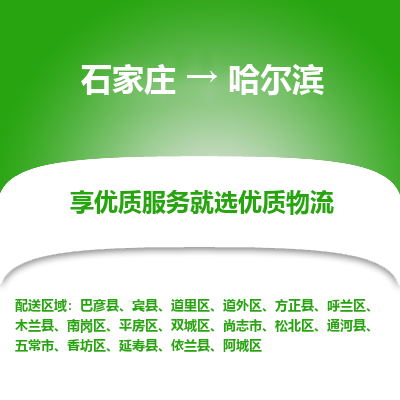 石家庄 → 哈尔滨

享优质服务就选优质物流

配送区域：巴彦县、宾县、道里区、道外区、方正县、呼兰区、木兰县、南岗区、平房区、双城区、尚志市、松北区、通河县、五常市、香坊区、延寿县、依兰县、阿城区